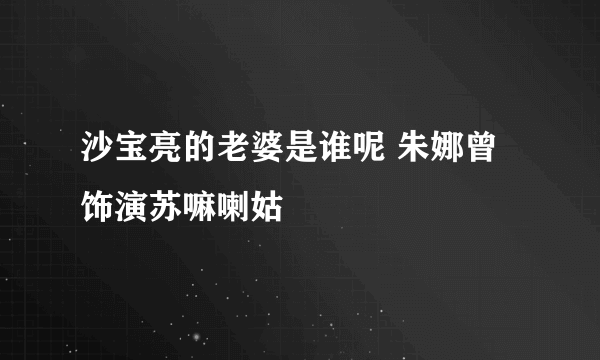 沙宝亮的老婆是谁呢 朱娜曾饰演苏嘛喇姑